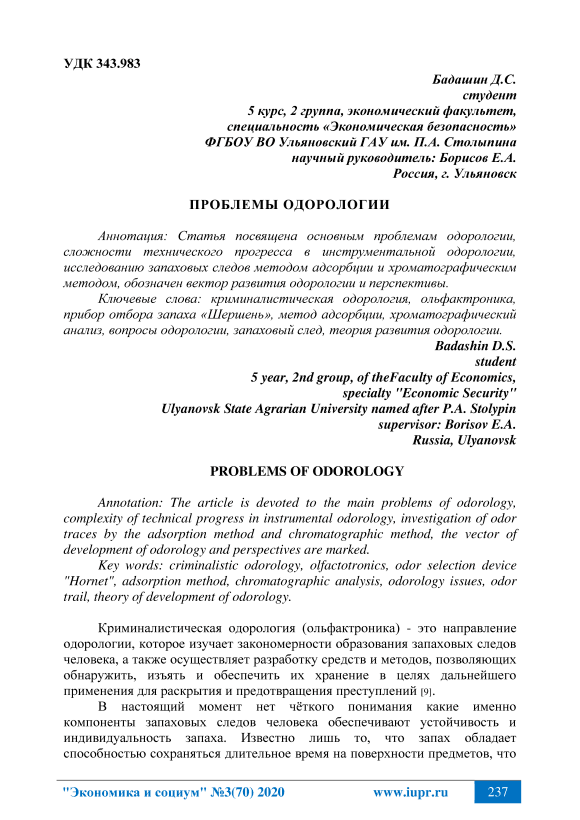 УДК 343.983

Бадашин Д.С.
студент
5 курс, 2 группа, экономический факультет,
специальность «Экономическая безопасность»
ФГБОУ ВО Ульяновский ГАУ им. П.А. Столыпина
научный руководитель: Борисов Е.А.
Россия, г. Ульяновск

ПРОБЛЕМЫ ОДОРОЛОГИИ

Аннотация: Статья посвящена основным проблемам одорологии, сложности технического прогресса в инструментальной одорологии, исследованию запаховых следов методом адсорбции и хроматографическим методом, обозначен вектор развития одорологии и перспективы.

Ключевые слова: криминалистическая одорология, ольфактроника, прибор отбора запаха «Шершень», метод адсорбции, хроматографический анализ, вопросы одорологии, запаховый след, теория развития одорологии.

Badashin D.S.
student
5 year, 2nd group, of theFaculty of Economics,
specialty "Economic Security"
Ulyanovsk State Agrarian University named after P.A. Stolypin
supervisor: Borisov E.A.
Russia, Ulyanovsk

PROBLEMS OF ODOROLOGY

Annotation: The article is devoted to the main problems of odorology, complexity of technical progress in instrumental odorology, investigation of odor traces by the adsorption method and chromatographic method, the vector of development of odorology and perspectives are marked.

Key words: criminalistic odorology, olfactotronics, odor selection device "Hornet", adsorption method, chromatographic analysis, odorology issues, odor trail, theory of development of odorology.

Криминалистическая одорология (ольфактроника) - это направление одорологии, которое изучает закономерности образования запаховых следов человека, а также осуществляет разработку средств и методов, позволяющих обнаружить, изъять и обеспечить их хранение в целях дальнейшего применения для раскрытия и предотвращения преступлений [9].

В настоящий момент нет чёткого понимания какие именно компоненты запаховых следов человека обеспечивают устойчивость и индивидуальность запаха. Известно лишь то, что запах обладает способностью сохраняться длительное время на поверхности предметов, что

"Экономика и социум" №3(70) 2020 www.iupr.ru 237